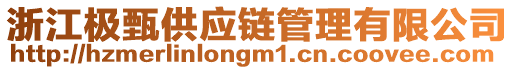 浙江极甄供应链管理有限公司
http://hzmerlinlongm1.cn.coovee.com